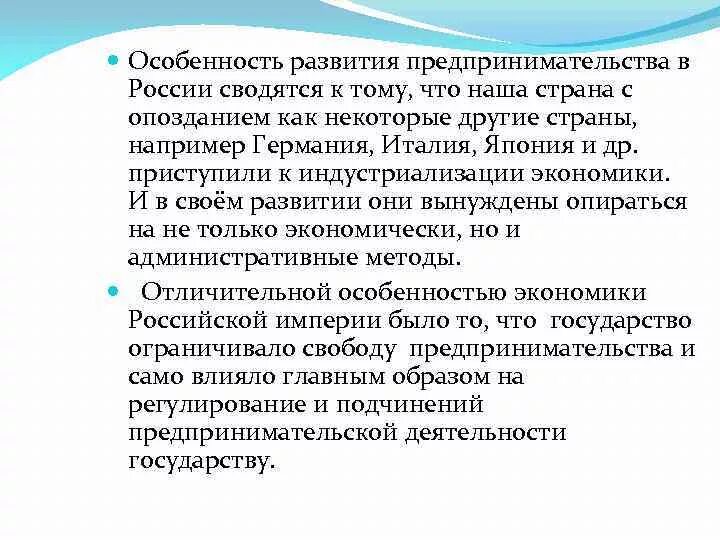 Особенность развития предпринимательства в России сводятся к тому, что наша страна с опозданием как некоторые другие страны, например Германия, Италия, Япония и др. приступили к индустриализации экономики. И в своём развитии они вынуждены опираться на не только экономически, но и административные методы.

Отличительной особенностью экономики Российской империи было то, что государство ограничивало свободу предпринимательства и само влияло главным образом на регулирование и подчинений предпринимательской деятельности государству.